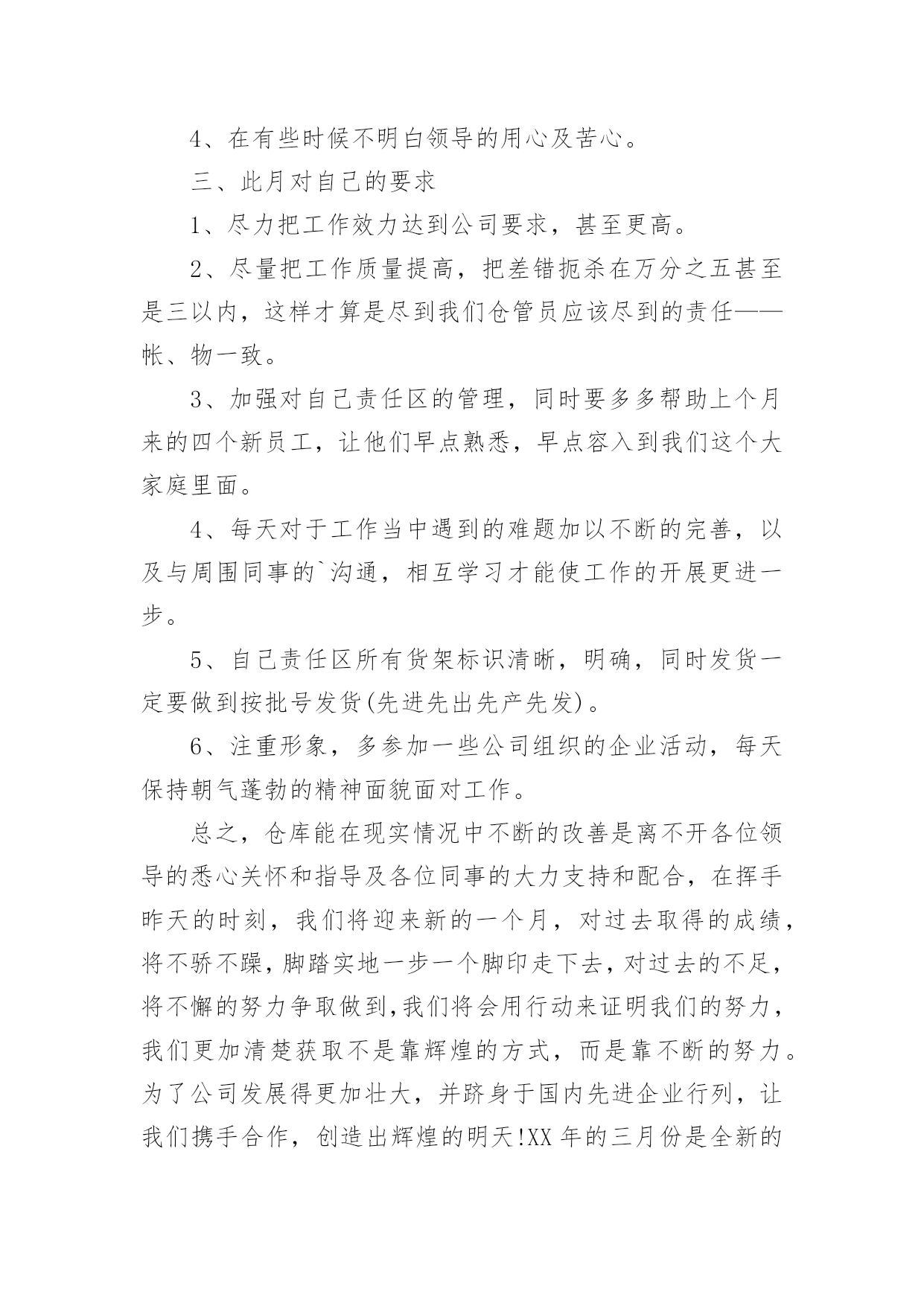 4、在有些时候不明白领导的用心及苦心。

三、此月对自己的要求

1、尽力把工作效力达到公司要求，甚至更高。

2、尽量把工作质量提高，把差错扼杀在万分之五甚至是三以内，这样才算是尽到我们仓管员应该尽到的责任——帐、物一致。

3、加强对自己责任区的管理，同时要多多帮助上个月来的四个新员工，让他们早点熟悉，早点容入到我们这个大家庭里面。

4、每天对于工作当中遇到的难题加以不断的完善，以及与周围同事的`沟通，相互学习才能使工作的开展更进一步。

5、自己责任区所有货架标识清晰，明确，同时发货一定要做到按批号发货(先进先出先产先发)。

6、注重形象，多参加一些公司组织的企业活动，每天保持朝气蓬勃的精神面貌面对工作。

总之，仓库能在现实情况中不断的改善是离不开各位领导的悉心关怀和指导及各位同事的大力支持和配合，在挥手昨天的时刻，我们将迎来新的一个月，对过去取得的成绩，将不骄不躁，脚踏实地一步一个脚印走下去，对过去的不足，将不懈的努力争取做到,我们将会用行动来证明我们的努力，我们更加清楚获取不是靠辉煌的方式，而是靠不断的努力。为了公司发展得更加壮大，并跻身于国内先进企业行列，让我们携手合作，创造出辉煌的明天!XX 年的三月份是全新的